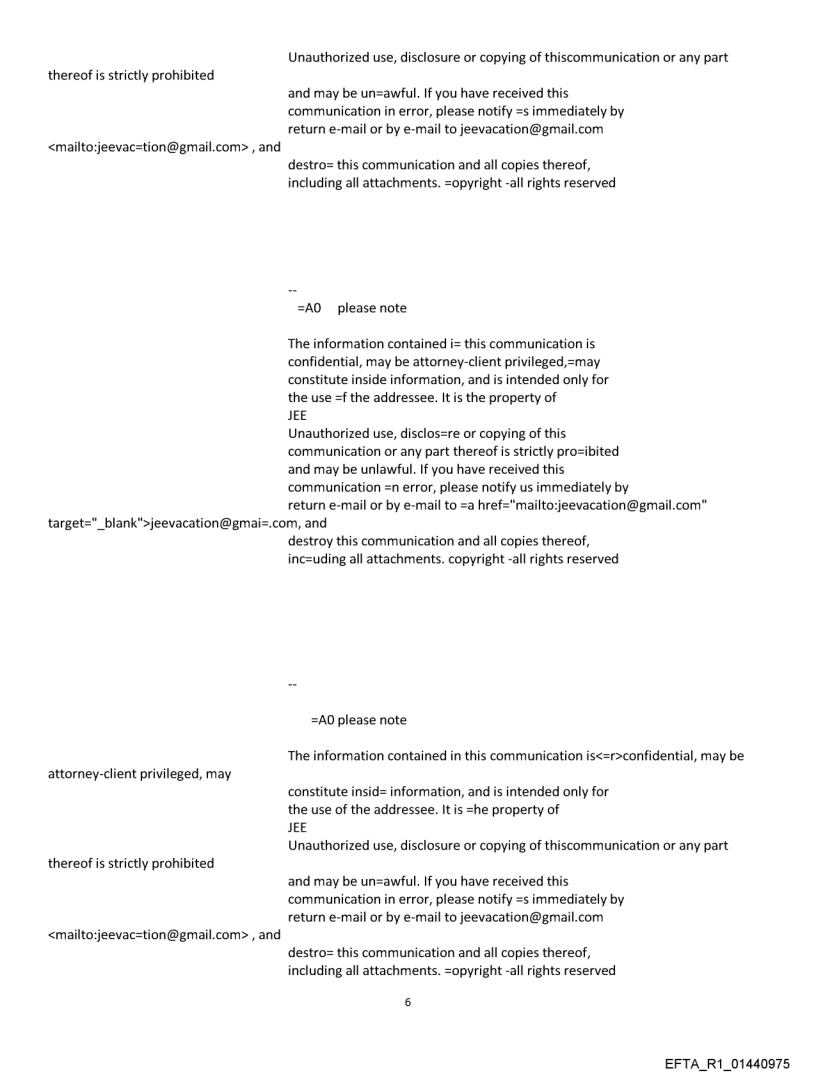 Unauthorized use, disclosure or copying of thiscommunication or any part thereof is strictly prohibited
and may be un=awful. If you have received this communication in error, please notify =s immediately by return e-mail or by e-mail to jeevacation@gmail.com <mailto:jeevac=tion@gmail.com> , and
destro= this communication and all copies thereof, including all attachments. =opyright -all rights reserved

--
=A0 please note

The information contained i= this communication is confidential, may be attorney-client privileged,=may constitute inside information, and is intended only for the use =f the addressee. It is the property of
JEE
Unauthorized use, disclos=re or copying of this communication or any part thereof is strictly pro=ibited and may be unlawful. If you have received this communication =n error, please notify us immediately by return e-mail or by e-mail to =a href="mailto:jeevacation@gmail.com" target="_blank">jeevacation@gmai=.com, and
destroy this communication and all copies thereof, inc=uding all attachments. copyright -all rights reserved

--

=A0 please note

The information contained in this communication is<=r>confidential, may be attorney-client privileged, may
constitute insid= information, and is intended only for the use of the addressee. It is =he property of
JEE
Unauthorized use, disclosure or copying of thiscommunication or any part thereof is strictly prohibited
and may be un=awful. If you have received this communication in error, please notify =s immediately by return e-mail or by e-mail to jeevacation@gmail.com <mailto:jeevac=tion@gmail.com> , and
destro= this communication and all copies thereof, including all attachments. =opyright -all rights reserved

6

EFTA_R1_01440975